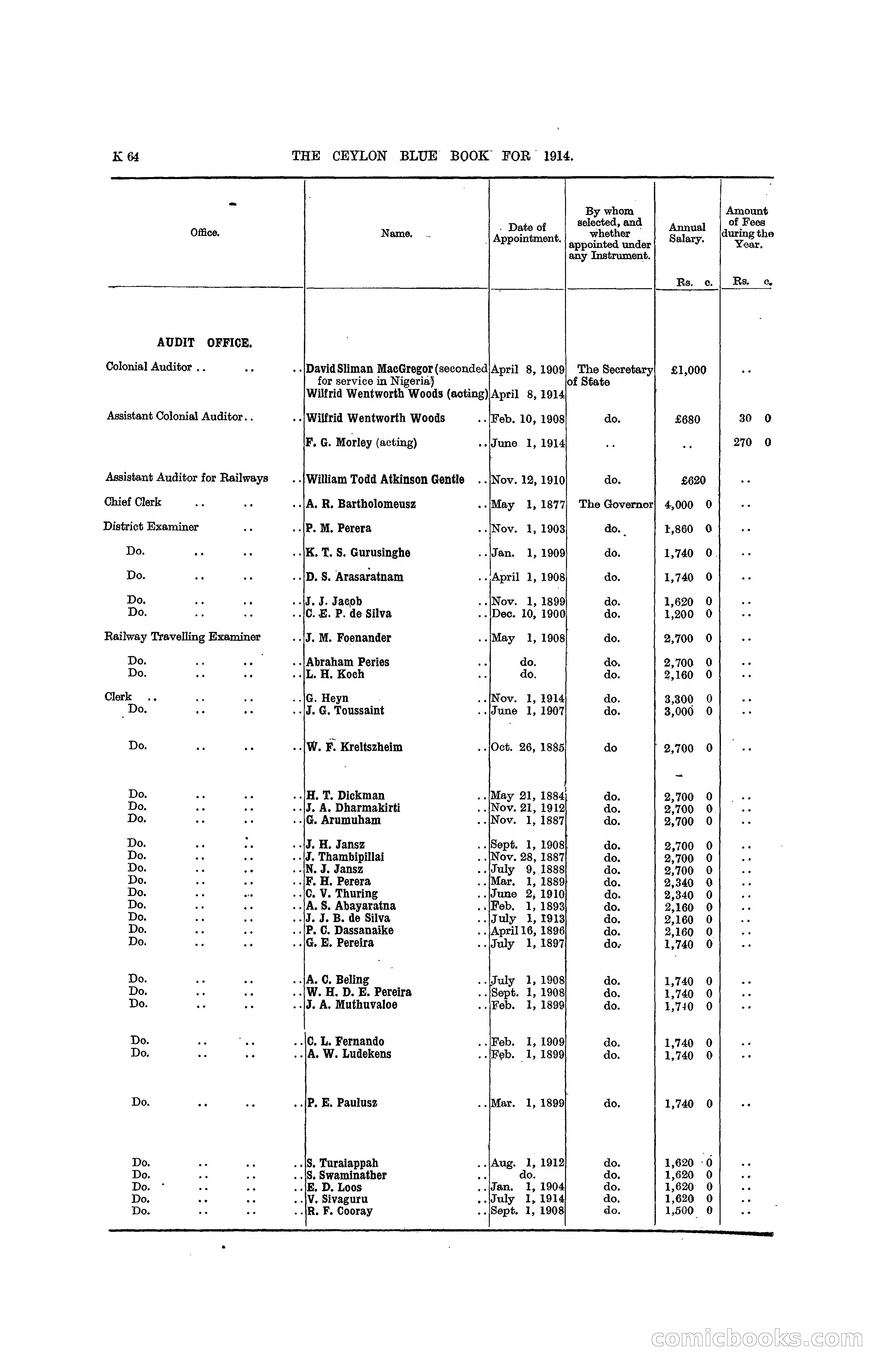 K 64 THE CEYLON BLUE BOOK FOR 1914.

| Office. | Name. | Date of Appointment. | By whom selected, and whether appointed under any Instrument. | Annual Salary. Rs. c. | Amount of Fees during the Year. Rs. c. |
|---|---|---|---|---|---|
| AUDIT OFFICE. | | | | | |
| Colonial Auditor .. .. .. | David Sliman MacGregor (seconded for service in Nigeria) | April 8, 1909 | The Secretary of State | £1,000 | .. |
| | Wilfrid Wentworth Woods (acting) | April 8, 1914 | | | |
| Assistant Colonial Auditor.. .. | Wilfrid Wentworth Woods .. | Feb. 10, 1908 | do. | £680 | 30 0 |
| | F. G. Morley (acting) .. | June 1, 1914 | .. | .. | 270 0 |
| Assistant Auditor for Railways .. | William Todd Atkinson Gentle .. | Nov. 12, 1910 | do. | £620 | .. |
| Chief Clerk .. .. .. | A. R. Bartholomeusz .. | May 1, 1877 | The Governor | 4,000 0 | .. |
| District Examiner .. .. | P. M. Perera .. | Nov. 1, 1903 | do. | 1,860 0 | .. |
| Do. .. .. .. | K. T. S. Gurusinghe .. | Jan. 1, 1909 | do. | 1,740 0 | .. |
| Do. .. .. .. | D. S. Arasaratnam .. | April 1, 1908 | do. | 1,740 0 | .. |
| Do. .. .. .. | J. J. Jacob .. | Nov. 1, 1899 | do. | 1,620 0 | .. |
| Do. .. .. .. | C. E. P. de Silva .. | Dec. 10, 1900 | do. | 1,200 0 | .. |
| Railway Travelling Examiner .. | J. M. Foenander .. | May 1, 1908 | do. | 2,700 0 | .. |
| Do. .. .. .. | Abraham Peries .. | do. | do. | 2,700 0 | .. |
| Do. .. .. .. | L. H. Koch .. | do. | do. | 2,160 0 | .. |
| Clerk .. .. .. .. | G. Heyn .. | Nov. 1, 1914 | do. | 3,300 0 | .. |
| Do. .. .. .. | J. G. Toussaint .. | June 1, 1907 | do. | 3,000 0 | .. |
| Do. .. .. .. | W. F. Kreltszheim .. | Oct. 26, 1885 | do | 2,700 0 | .. |
| Do. .. .. .. | H. T. Dickman .. | May 21, 1884 | do. | 2,700 0 | .. |
| Do. .. .. .. | J. A. Dharmakirti .. | Nov. 21, 1912 | do. | 2,700 0 | .. |
| Do. .. .. .. | G. Arumuham .. | Nov. 1, 1887 | do. | 2,700 0 | .. |
| Do. .. .. .. | J. H. Jansz .. | Sept. 1, 1908 | do. | 2,700 0 | .. |
| Do. .. .. .. | J. Thambipillai .. | Nov. 28, 1887 | do. | 2,700 0 | .. |
| Do. .. .. .. | N. J. Jansz .. | July 9, 1888 | do. | 2,700 0 | .. |
| Do. .. .. .. | F. H. Perera .. | Mar. 1, 1889 | do. | 2,340 0 | .. |
| Do. .. .. .. | C. V. Thuring .. | June 2, 1910 | do. | 2,340 0 | .. |
| Do. .. .. .. | A. S. Abayaratna .. | Feb. 1, 1893 | do. | 2,160 0 | .. |
| Do. .. .. .. | J. J. B. de Silva .. | July 1, 1913 | do. | 2,160 0 | .. |
| Do. .. .. .. | P. C. Dassanaike .. | April 16, 1896 | do. | 2,160 0 | .. |
| Do. .. .. .. | G. E. Pereira .. | July 1, 1897 | do. | 1,740 0 | .. |
| Do. .. .. .. | A. C. Beling .. | July 1, 1908 | do. | 1,740 0 | .. |
| Do. .. .. .. | W. H. D. E. Pereira .. | Sept. 1, 1908 | do. | 1,740 0 | .. |
| Do. .. .. .. | J. A. Muthuvaloe .. | Feb. 1, 1899 | do. | 1,740 0 | .. |
| Do. .. .. .. | C. L. Fernando .. | Feb. 1, 1909 | do. | 1,740 0 | .. |
| Do. .. .. .. | A. W. Ludekens .. | Feb. 1, 1899 | do. | 1,740 0 | .. |
| Do. .. .. .. | P. E. Paulusz .. | Mar. 1, 1899 | do. | 1,740 0 | .. |
| Do. .. .. .. | S. Turaiappah .. | Aug. 1, 1912 | do. | 1,620 0 | .. |
| Do. .. .. .. | S. Swaminather .. | do. | do. | 1,620 0 | .. |
| Do. .. .. .. | E. D. Loos .. | Jan. 1, 1904 | do. | 1,620 0 | .. |
| Do. .. .. .. | V. Sivaguru .. | July 1, 1914 | do. | 1,620 0 | .. |
| Do. .. .. .. | R. F. Cooray .. | Sept. 1, 1908 | do. | 1,500 0 | .. |

comicbooks.com